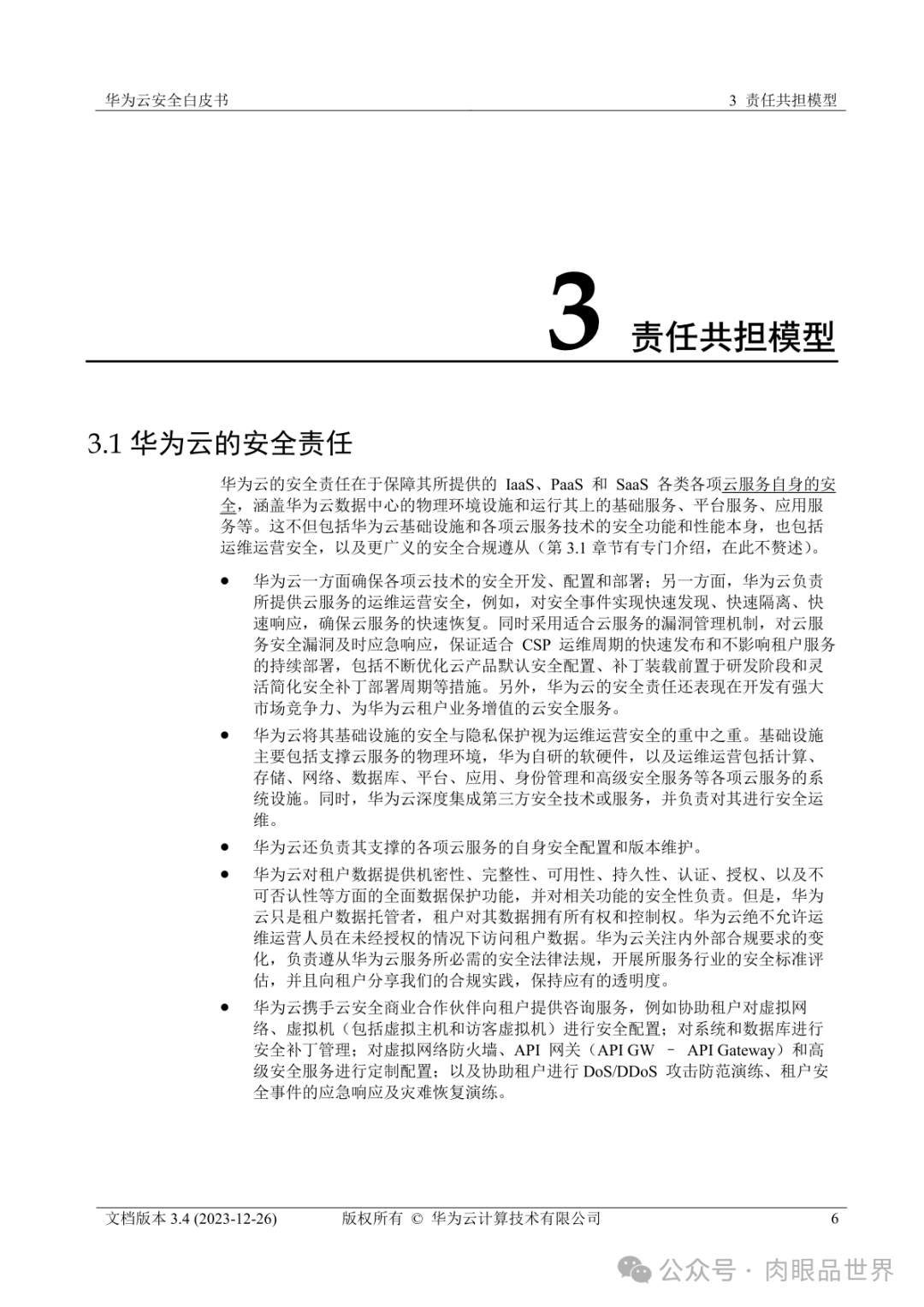 华为云安全白皮书

3 责任共担模型

3 责任共担模型

3.1 华为云的安全责任

华为云的安全责任在于保障其所提供的 IaaS、PaaS 和 SaaS 各类各项云服务自身的安全，涵盖华为云数据中心的物理环境设施和运行其上的基础服务、平台服务、应用服务等。这不但包括华为云基础设施和各项云服务技术的安全功能和性能本身，也包括运维运营安全，以及更广义的安全合规遵从（第 3.1 章节有专门介绍，在此不赘述）。

● 华为云一方面确保各项云技术的安全开发、配置和部署；另一方面，华为云负责所提供云服务的运维运营安全，例如，对安全事件实现快速发现、快速隔离、快速响应，确保云服务的快速恢复。同时采用适合云服务的漏洞管理机制，对云服务安全漏洞及时应急响应，保证适合 CSP 运维周期的快速发布和不影响租户服务的持续部署，包括不断优化云产品默认安全配置、补丁装载前置于研发阶段和灵活简化安全补丁部署周期等措施。另外，华为云的安全责任还表现在开发有强大市场竞争力、为华为云租户业务增值的云安全服务。

● 华为云将其基础设施的安全与隐私保护视为运维运营安全的重中之重。基础设施主要包括支撑云服务的物理环境，华为自研的软硬件，以及运维运营包括计算、存储、网络、数据库、平台、应用、身份管理和高级安全服务等各项云服务的系统设施。同时，华为云深度集成第三方安全技术或服务，并负责对其进行安全运维。

● 华为云还负责其支撑的各项云服务的自身安全配置和版本维护。

● 华为云对租户数据提供机密性、完整性、可用性、持久性、认证、授权、以及不可否认性等方面的全面数据保护功能，并对相关功能的安全性负责。但是，华为云只是租户数据托管者，租户对其数据拥有所有权和控制权。华为云绝不允许运维运营人员在未经授权的情况下访问租户数据。华为云关注内外部合规要求的变化，负责遵从华为云服务所必需的安全法律法规，开展所服务行业的安全标准评估，并且向租户分享我们的合规实践，保持应有的透明度。

● 华为云携手云安全商业合作伙伴向租户提供咨询服务，例如协助租户对虚拟网络、虚拟机（包括虚拟主机和访客虚拟机）进行安全配置；对系统和数据库进行安全补丁管理；对虚拟网络防火墙、API 网关（API GW – API Gateway）和高级安全服务进行定制配置；以及协助租户进行 DoS/DDoS 攻击防范演练、租户安全事件的应急响应及灾难恢复演练。

文档版本 3.4 (2023-12-26)    版权所有 © 华为云计算技术有限公司    6

公众号 · 肉眼品世界